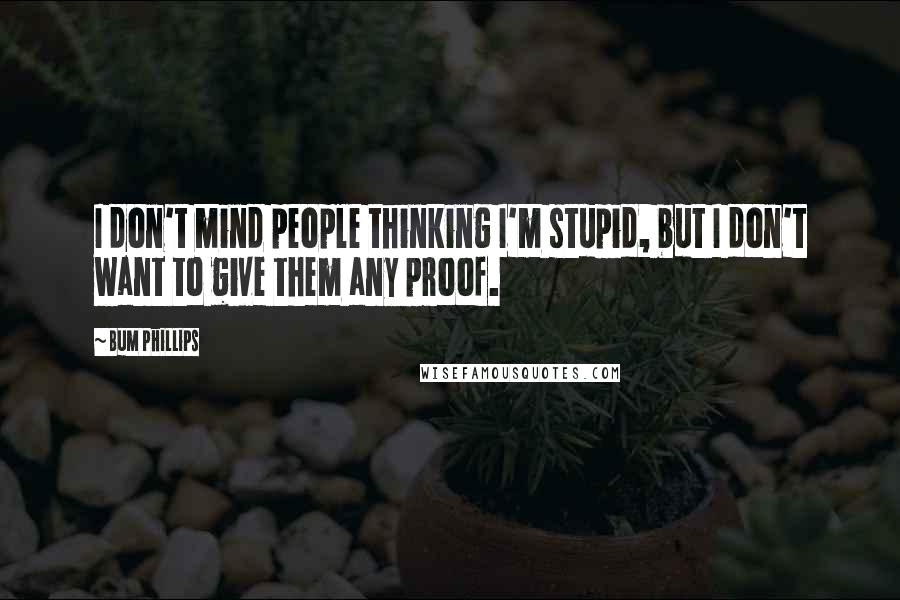 I DON'T MIND PEOPLE THINKING I'M STUPID, BUT I DON'T WANT TO GIVE THEM ANY PROOF.

~ BUM PHILLIPS

WISEFAMOUSQUOTES.COM